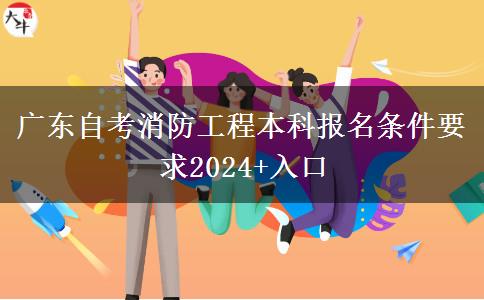 大牛

广东自考消防工程本科报名条件要求2024+入口